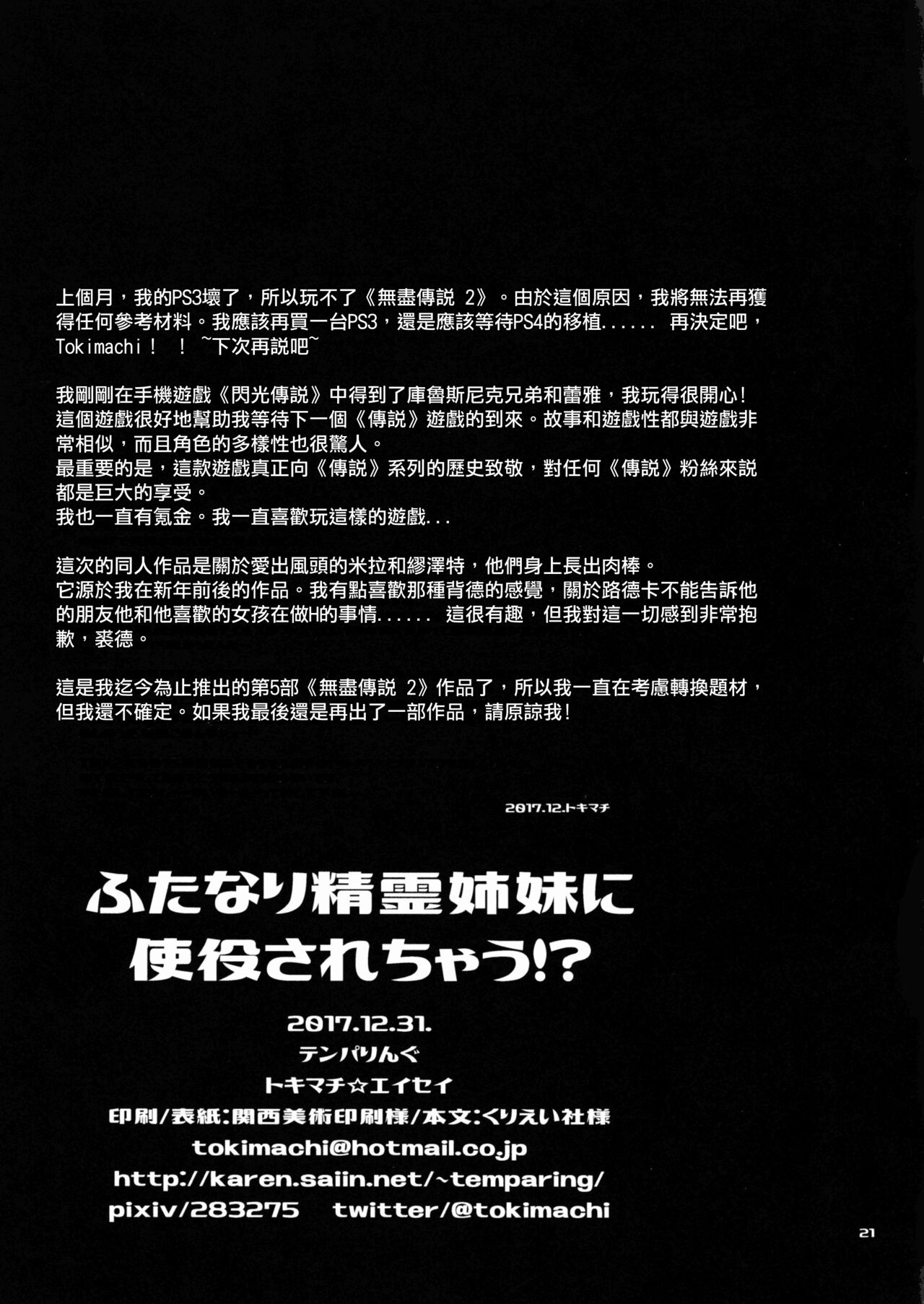 上個月，我的PS3壞了，所以玩不了《無盡傳説 2》。由於這個原因，我將無法再獲得任何參考材料。我應該再買一台PS3，還是應該等待PS4的移植...... 再決定吧，Tokimachi！！~下次再説吧~

我剛剛在手機遊戲《閃光傳説》中得到了庫魯斯尼克兄弟和蕾雅，我玩得很開心!
這個遊戲很好地幫助我等待下一個《傳説》遊戲的到來。故事和遊戲性都與遊戲非常相似，而且角色的多樣性也很驚人。
最重要的是，這款遊戲真正向《傳説》系列的歷史致敬，對任何《傳説》粉絲來説都是巨大的享受。
我也一直有氪金。我一直喜歡玩這樣的遊戲...

這次的同人作品是關於愛出風頭的米拉和繆澤特，他們身上長出肉棒。
它源於我在新年前後的作品。我有點喜歡那種背德的感覺，關於路德卡不能告訴他的朋友他和他喜歡的女孩在做H的事情...... 這很有趣，但我對這一切感到非常抱歉，裘德。

這是我迄今為止推出的第5部《無盡傳説 2》作品了，所以我一直在考慮轉換題材，但我還不確定。如果我最後還是再出了一部作品，請原諒我!

2017.12.トキマチ

ふたなり精霊姉妹に
使役されちゃう!?

2017.12.31.
テンパりんぐ
トキマチ☆エイセイ
印刷/表紙:関西美術印刷様/本文:くりえい社様
tokimachi@hotmail.co.jp
http://karen.saiin.net/~temparing/
pixiv/283275 twitter/@tokimachi

21